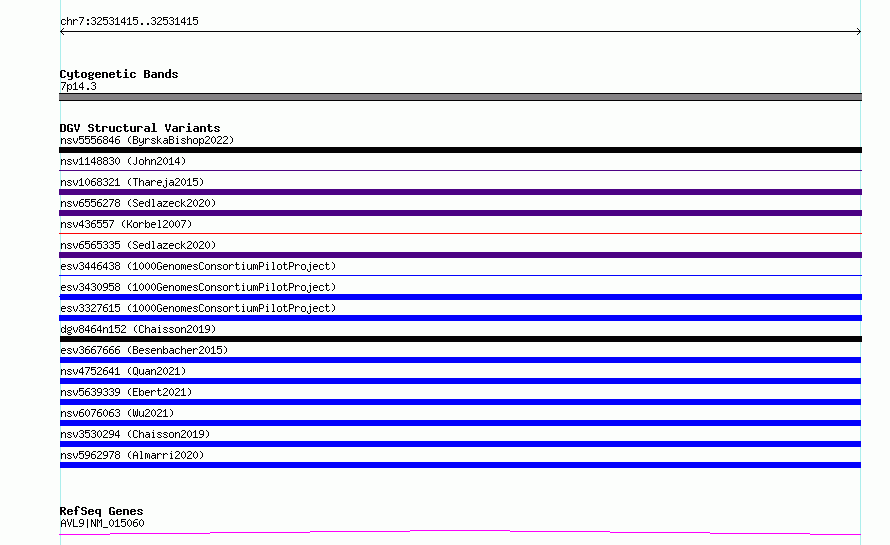 chr7:32531415..32531415

Cytogenetic Bands
7p14.3

DGV Structural Variants
nsv5556846 (ByrskaBishop2022)
nsv1148830 (John2014)
nsv1068321 (Thareja2015)
nsv6556278 (Sedlazeck2020)
nsv436557 (Korbel2007)
nsv6565335 (Sedlazeck2020)
esv3446438 (1000GenomesConsortiumPilotProject)
esv3430958 (1000GenomesConsortiumPilotProject)
esv3327615 (1000GenomesConsortiumPilotProject)
dgv8464n152 (Chaisson2019)
esv3667666 (Besenbacher2015)
nsv4752641 (Quan2021)
nsv5639339 (Ebert2021)
nsv6076063 (Wu2021)
nsv3530294 (Chaisson2019)
nsv5962978 (Almarri2020)

RefSeq Genes
AVL9|NM_015060